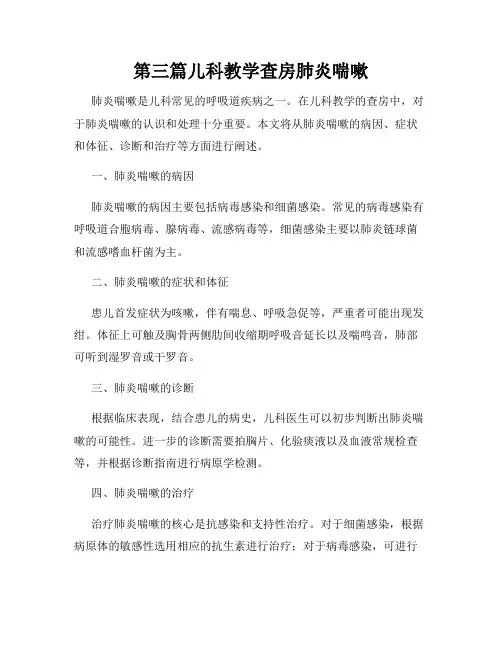 第三篇儿科教学查房肺炎喘嗽

肺炎喘嗽是儿科常见的呼吸道疾病之一。在儿科教学的查房中，对于肺炎喘嗽的认识和处理十分重要。本文将从肺炎喘嗽的病因、症状和体征、诊断和治疗等方面进行阐述。

一、肺炎喘嗽的病因

肺炎喘嗽的病因主要包括病毒感染和细菌感染。常见的病毒感染有呼吸道合胞病毒、腺病毒、流感病毒等，细菌感染主要以肺炎链球菌和流感嗜血杆菌为主。

二、肺炎喘嗽的症状和体征

患儿首发症状为咳嗽，伴有喘息、呼吸急促等，严重者可能出现发绀。体征上可触及胸骨两侧肋间收缩期呼吸音延长以及喘鸣音，肺部可听到湿罗音或干罗音。

三、肺炎喘嗽的诊断

根据临床表现，结合患儿的病史，儿科医生可以初步判断出肺炎喘嗽的可能性。进一步的诊断需要拍胸片、化验痰液以及血液常规检查等，并根据诊断指南进行病原学检测。

四、肺炎喘嗽的治疗

治疗肺炎喘嗽的核心是抗感染和支持性治疗。对于细菌感染，根据病原体的敏感性选用相应的抗生素进行治疗；对于病毒感染，可进行